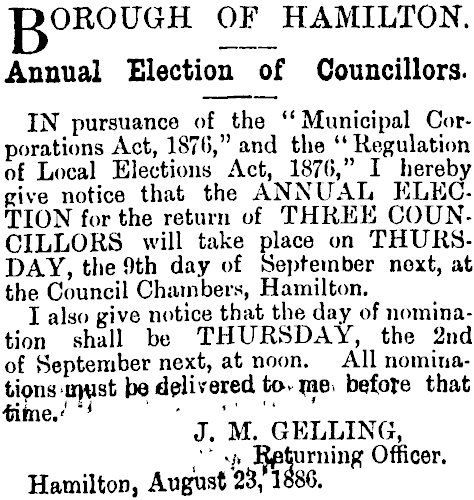 BOROUGH OF HAMILTON.

Annual Election of Councillors.

IN pursuance of the "Municipal Corporations Act, 1876," and the "Regulation of Local Elections Act, 1876," I hereby give notice that the ANNUAL ELECTION for the return of THREE COUNCILLORS will take place on THURSDAY, the 9th day of September next, at the Council Chambers, Hamilton.

I also give notice that the day of nomination shall be THURSDAY, the 2nd of September next, at noon. All nominations must be delivered to me before that time.

J. M. GELLING,
Returning Officer.

Hamilton, August 23, 1886.